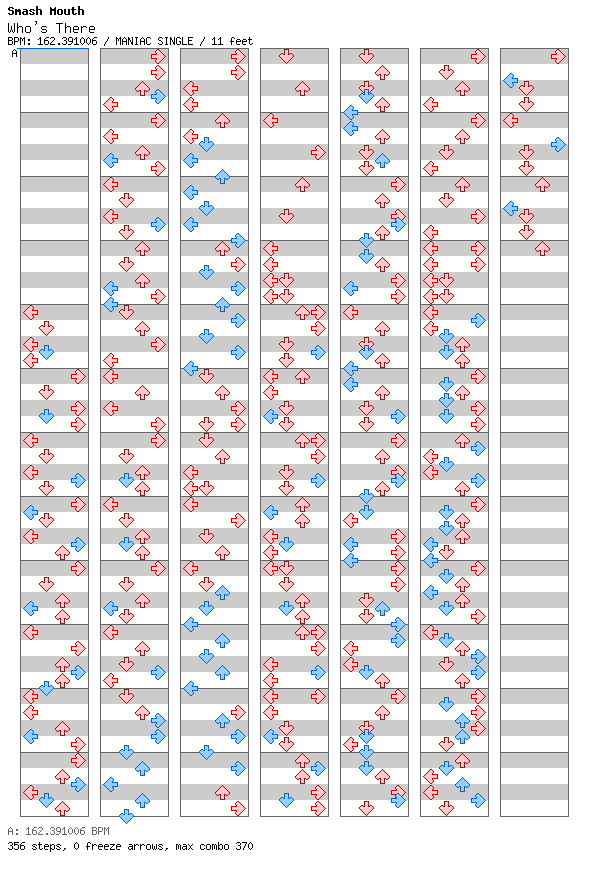 Smash Mouth
Who's There
BPM: 162.391006 / MANIAC SINGLE / 11 feet
A

A: 162.391006 BPM
356 steps, 0 freeze arrows, max combo 370